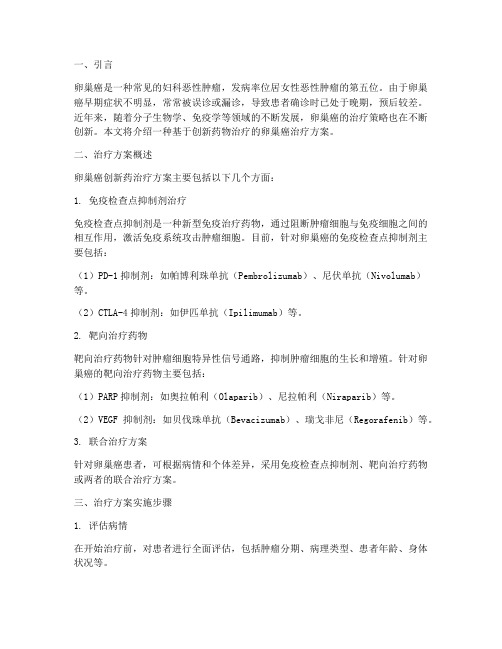 一、引言

卵巢癌是一种常见的妇科恶性肿瘤，发病率位居女性恶性肿瘤的第五位。由于卵巢癌早期症状不明显，常常被误诊或漏诊，导致患者确诊时已处于晚期，预后较差。近年来，随着分子生物学、免疫学等领域的不断发展，卵巢癌的治疗策略也在不断创新。本文将介绍一种基于创新药物治疗的卵巢癌治疗方案。

二、治疗方案概述

卵巢癌创新药治疗方案主要包括以下几个方面：

1. 免疫检查点抑制剂治疗

免疫检查点抑制剂是一种新型免疫治疗药物，通过阻断肿瘤细胞与免疫细胞之间的相互作用，激活免疫系统攻击肿瘤细胞。目前，针对卵巢癌的免疫检查点抑制剂主要包括：

（1）PD-1 抑制剂：如帕博利珠单抗（Pembrolizumab）、尼伏单抗（Nivolumab）等。

（2）CTLA-4 抑制剂：如伊匹单抗（Ipilimumab）等。

2. 靶向治疗药物

靶向治疗药物针对肿瘤细胞特异性信号通路，抑制肿瘤细胞的生长和增殖。针对卵巢癌的靶向治疗药物主要包括：

（1）PARP 抑制剂：如奥拉帕利（Olaparib）、尼拉帕利（Niraparib）等。

（2）VEGF 抑制剂：如贝伐珠单抗（Bevacizumab）、瑞戈非尼（Regorafenib）等。

3. 联合治疗方案

针对卵巢癌患者，可根据病情和个体差异，采用免疫检查点抑制剂、靶向治疗药物或两者的联合治疗方案。

三、治疗方案实施步骤

1. 评估病情

在开始治疗前，对患者进行全面评估，包括肿瘤分期、病理类型、患者年龄、身体状况等。